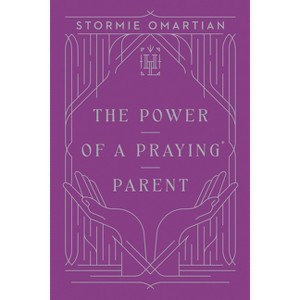 STORMIE OMARTIAN

THE POWER OF A PRAYING® PARENT